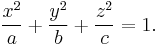 $\frac{x^2}{a} + \frac{y^2}{b} + \frac{z^2}{c} = 1.$